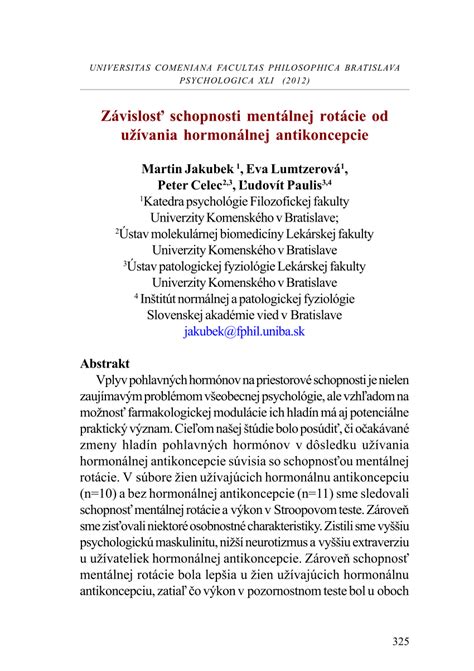 UNIVERSITAS COMENIANA FACULTAS PHILOSOPHICA BRATISLAVA
PSYCHOLOGICA XLI (2012)

Závislosť schopnosti mentálnej rotácie od užívania hormonálnej antikoncepcie

Martin Jakubek $^{1}$, Eva Lumtzerová$^{1}$, Peter Celec$^{2,3}$, Ľudovít Paulis$^{3,4}$
$^{1}$Katedra psychológie Filozofickej fakulty Univerzity Komenského v Bratislave;
$^{2}$Ústav molekulárnej biomedicíny Lekárskej fakulty Univerzity Komenského v Bratislave
$^{3}$Ústav patologickej fyziológie Lekárskej fakulty Univerzity Komenského v Bratislave
$^{4}$ Inštitút normálnej a patologickej fyziológie Slovenskej akadémie vied v Bratislave
jakubek@fphil.uniba.sk

Abstrakt
Vplyv pohlavných hormónov na priestorové schopnosti je nielen zaujímavým problémom všeobecnej psychológie, ale vzhľadom na možnosť farmakologickej modulácie ich hladín má aj potenciálne praktický význam. Cieľom našej štúdie bolo posúdiť, či očakávané zmeny hladín pohlavných hormónov v dôsledku užívania hormonálnej antikoncepcie súvisia so schopnosťou mentálnej rotácie. V súbore žien užívajúcich hormonálnu antikoncepciu (n=10) a bez hormonálnej antikoncepcie (n=11) sme sledovali schopnosť mentálnej rotácie a výkon v Stroopovom teste. Zároveň sme zisťovali niektoré osobnostné charakteristiky. Zistili sme vyššiu psychologickú maskulinitu, nižší neurotizmus a vyššiu extraverziu u užívateliek hormonálnej antikoncepcie. Zároveň schopnosť mentálnej rotácie bola lepšia u žien užívajúcich hormonálnu antikoncepciu, zatiaľ čo výkon v pozornostnom teste bol u oboch

325